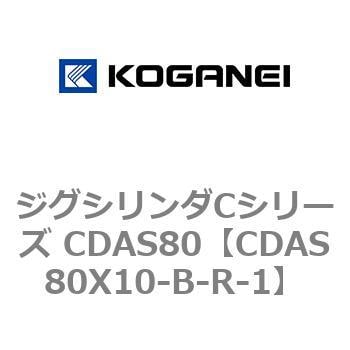 KOGANEI

ジグシリンダCシリーズ CDAS80【CDAS80X10-B-R-1】